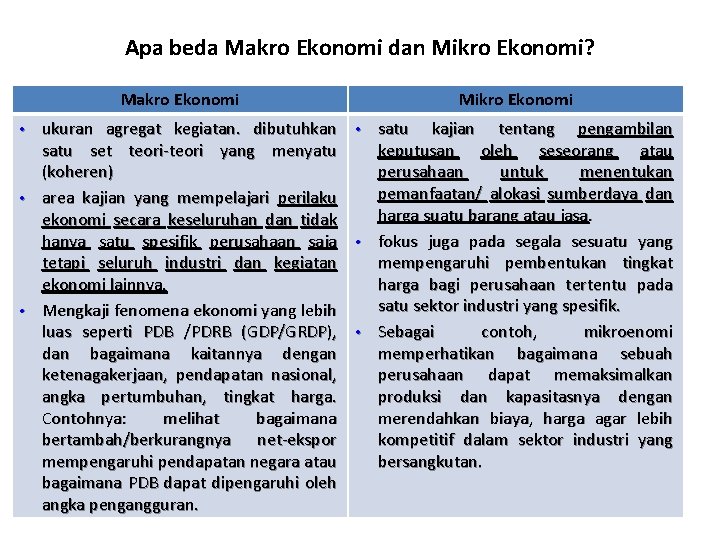 Apa beda Makro Ekonomi dan Mikro Ekonomi?

| Makro Ekonomi | Mikro Ekonomi |
|---|---|
| • ukuran agregat kegiatan. dibutuhkan satu set teori-teori yang menyatu (koheren) • area kajian yang mempelajari perilaku ekonomi secara keseluruhan dan tidak hanya satu spesifik perusahaan saja tetapi seluruh industri dan kegiatan ekonomi lainnya. • Mengkaji fenomena ekonomi yang lebih luas seperti PDB /PDRB (GDP/GRDP), dan bagaimana kaitannya dengan ketenagakerjaan, pendapatan nasional, angka pertumbuhan, tingkat harga. Contohnya: melihat bagaimana bertambah/berkurangnya net-ekspor mempengaruhi pendapatan negara atau bagaimana PDB dapat dipengaruhi oleh angka pengangguran. | • satu kajian tentang pengambilan keputusan oleh seseorang atau perusahaan untuk menentukan pemanfaatan/ alokasi sumberdaya dan harga suatu barang atau jasa. • fokus juga pada segala sesuatu yang mempengaruhi pembentukan tingkat harga bagi perusahaan tertentu pada satu sektor industri yang spesifik. • Sebagai contoh, mikroenomi memperhatikan bagaimana sebuah perusahaan dapat memaksimalkan produksi dan kapasitasnya dengan merendahkan biaya, harga agar lebih kompetitif dalam sektor industri yang bersangkutan. |